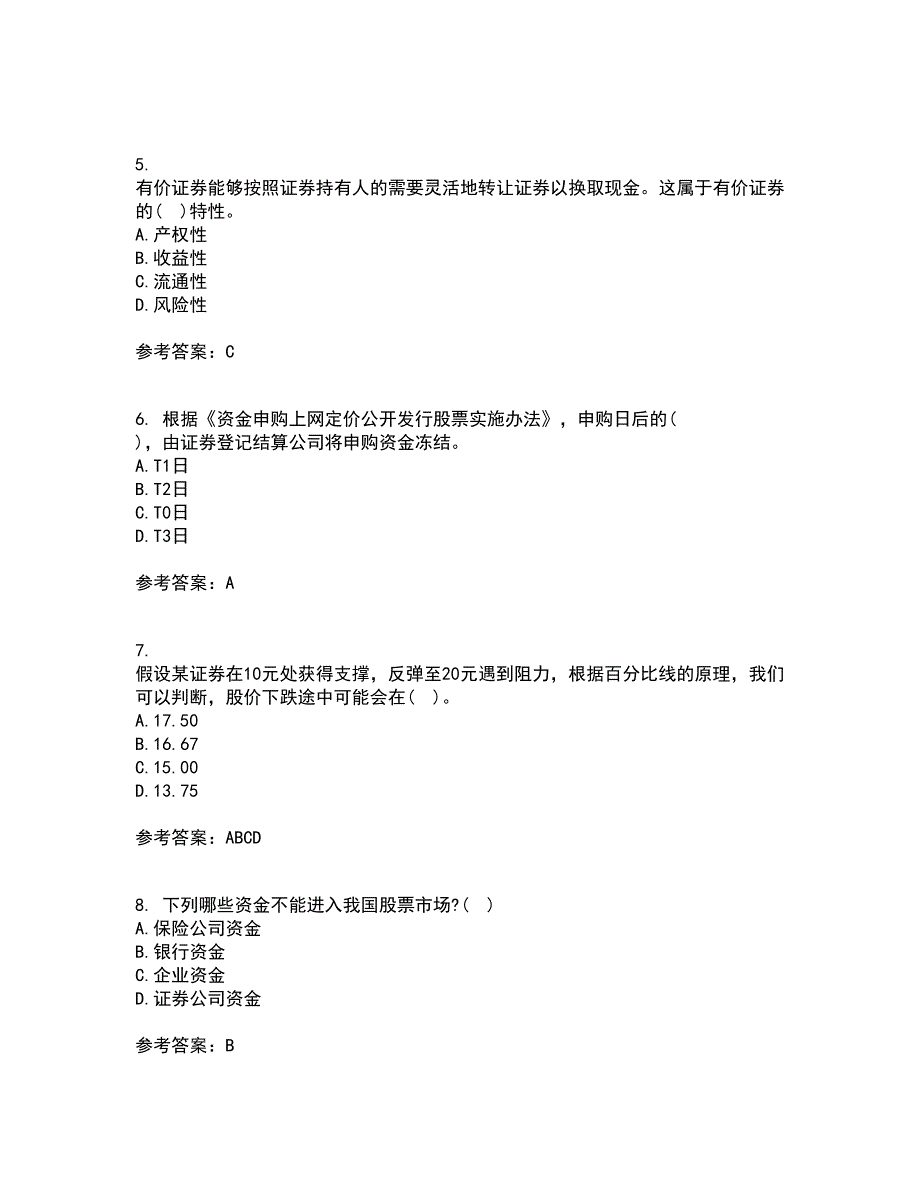 5.
有价证券能够按照证券持有人的需要灵活地转让证券以换取现金。这属于有价证券的(　)特性。
A.产权性
B.收益性
C.流通性
D.风险性

参考答案：C

6. 根据《资金申购上网定价公开发行股票实施办法》，申购日后的(　)，由证券登记结算公司将申购资金冻结。
A.T1日
B.T2日
C.T0日
D.T3日

参考答案：A

7.
假设某证券在10元处获得支撑，反弹至20元遇到阻力，根据百分比线的原理，我们可以判断，股价下跌途中可能会在(　)。
A.17.50
B.16.67
C.15.00
D.13.75

参考答案：ABCD

8. 下列哪些资金不能进入我国股票市场?(　)
A.保险公司资金
B.银行资金
C.企业资金
D.证券公司资金

参考答案：B